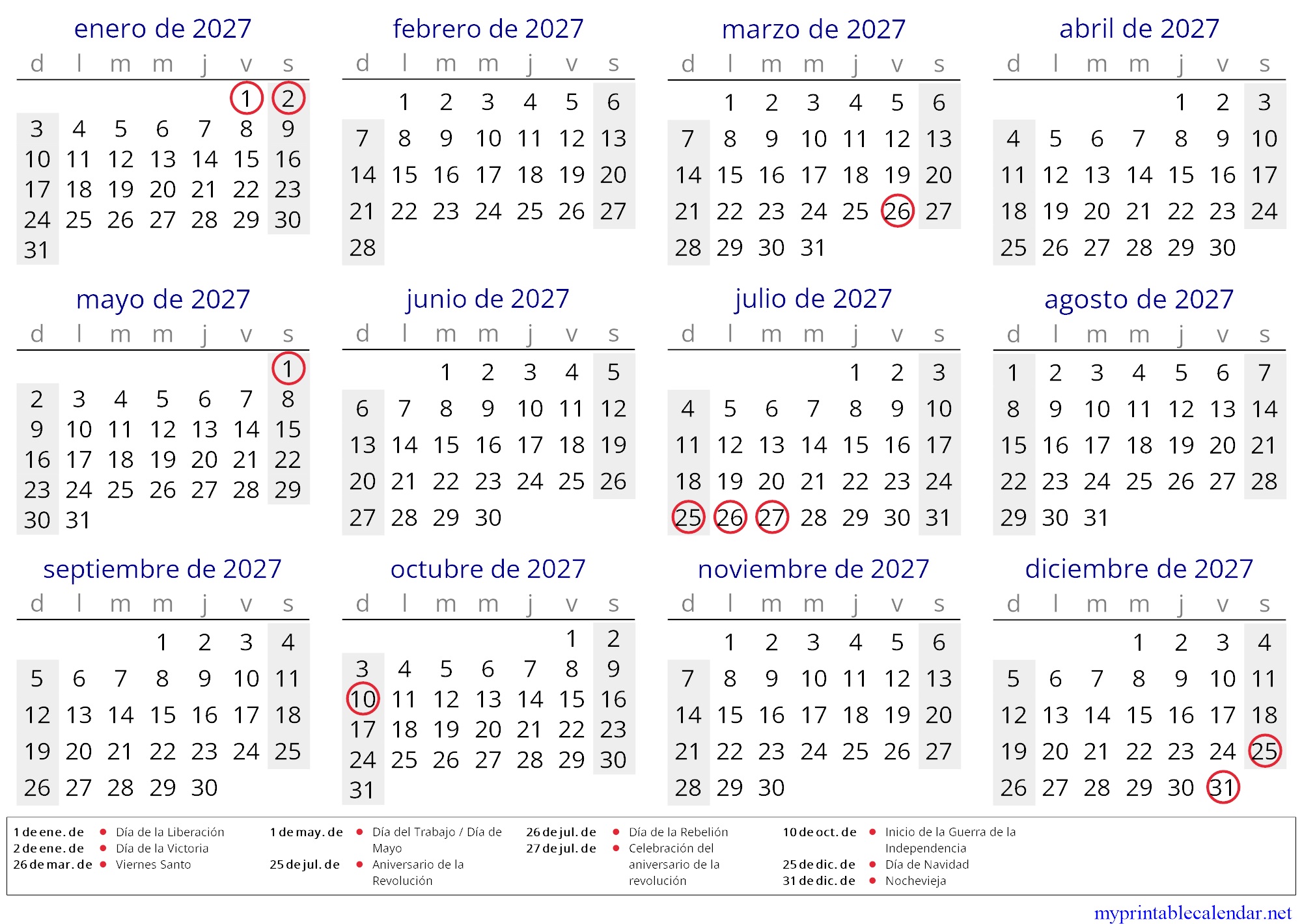 enero de 2027

| d | l | m | m | j | v | s |
|---|---|---|---|---|---|---|
| | | | | | 1 | 2 |
| 3 | 4 | 5 | 6 | 7 | 8 | 9 |
| 10 | 11 | 12 | 13 | 14 | 15 | 16 |
| 17 | 18 | 19 | 20 | 21 | 22 | 23 |
| 24 | 25 | 26 | 27 | 28 | 29 | 30 |
| 31 | | | | | | |

febrero de 2027

| d | l | m | m | j | v | s |
|---|---|---|---|---|---|---|
| | 1 | 2 | 3 | 4 | 5 | 6 |
| 7 | 8 | 9 | 10 | 11 | 12 | 13 |
| 14 | 15 | 16 | 17 | 18 | 19 | 20 |
| 21 | 22 | 23 | 24 | 25 | 26 | 27 |
| 28 | | | | | | |

marzo de 2027

| d | l | m | m | j | v | s |
|---|---|---|---|---|---|---|
| | 1 | 2 | 3 | 4 | 5 | 6 |
| 7 | 8 | 9 | 10 | 11 | 12 | 13 |
| 14 | 15 | 16 | 17 | 18 | 19 | 20 |
| 21 | 22 | 23 | 24 | 25 | 26 | 27 |
| 28 | 29 | 30 | 31 | | | |

abril de 2027

| d | l | m | m | j | v | s |
|---|---|---|---|---|---|---|
| | | | | 1 | 2 | 3 |
| 4 | 5 | 6 | 7 | 8 | 9 | 10 |
| 11 | 12 | 13 | 14 | 15 | 16 | 17 |
| 18 | 19 | 20 | 21 | 22 | 23 | 24 |
| 25 | 26 | 27 | 28 | 29 | 30 | |

mayo de 2027

| d | l | m | m | j | v | s |
|---|---|---|---|---|---|---|
| | | | | | | 1 |
| 2 | 3 | 4 | 5 | 6 | 7 | 8 |
| 9 | 10 | 11 | 12 | 13 | 14 | 15 |
| 16 | 17 | 18 | 19 | 20 | 21 | 22 |
| 23 | 24 | 25 | 26 | 27 | 28 | 29 |
| 30 | 31 | | | | | |

junio de 2027

| d | l | m | m | j | v | s |
|---|---|---|---|---|---|---|
| | | 1 | 2 | 3 | 4 | 5 |
| 6 | 7 | 8 | 9 | 10 | 11 | 12 |
| 13 | 14 | 15 | 16 | 17 | 18 | 19 |
| 20 | 21 | 22 | 23 | 24 | 25 | 26 |
| 27 | 28 | 29 | 30 | | | |

julio de 2027

| d | l | m | m | j | v | s |
|---|---|---|---|---|---|---|
| | | | | 1 | 2 | 3 |
| 4 | 5 | 6 | 7 | 8 | 9 | 10 |
| 11 | 12 | 13 | 14 | 15 | 16 | 17 |
| 18 | 19 | 20 | 21 | 22 | 23 | 24 |
| 25 | 26 | 27 | 28 | 29 | 30 | 31 |

agosto de 2027

| d | l | m | m | j | v | s |
|---|---|---|---|---|---|---|
| 1 | 2 | 3 | 4 | 5 | 6 | 7 |
| 8 | 9 | 10 | 11 | 12 | 13 | 14 |
| 15 | 16 | 17 | 18 | 19 | 20 | 21 |
| 22 | 23 | 24 | 25 | 26 | 27 | 28 |
| 29 | 30 | 31 | | | | |

septiembre de 2027

| d | l | m | m | j | v | s |
|---|---|---|---|---|---|---|
| | | | 1 | 2 | 3 | 4 |
| 5 | 6 | 7 | 8 | 9 | 10 | 11 |
| 12 | 13 | 14 | 15 | 16 | 17 | 18 |
| 19 | 20 | 21 | 22 | 23 | 24 | 25 |
| 26 | 27 | 28 | 29 | 30 | | |

octubre de 2027

| d | l | m | m | j | v | s |
|---|---|---|---|---|---|---|
| | | | | | 1 | 2 |
| 3 | 4 | 5 | 6 | 7 | 8 | 9 |
| 10 | 11 | 12 | 13 | 14 | 15 | 16 |
| 17 | 18 | 19 | 20 | 21 | 22 | 23 |
| 24 | 25 | 26 | 27 | 28 | 29 | 30 |
| 31 | | | | | | |

noviembre de 2027

| d | l | m | m | j | v | s |
|---|---|---|---|---|---|---|
| | 1 | 2 | 3 | 4 | 5 | 6 |
| 7 | 8 | 9 | 10 | 11 | 12 | 13 |
| 14 | 15 | 16 | 17 | 18 | 19 | 20 |
| 21 | 22 | 23 | 24 | 25 | 26 | 27 |
| 28 | 29 | 30 | | | | |

diciembre de 2027

| d | l | m | m | j | v | s |
|---|---|---|---|---|---|---|
| | | | 1 | 2 | 3 | 4 |
| 5 | 6 | 7 | 8 | 9 | 10 | 11 |
| 12 | 13 | 14 | 15 | 16 | 17 | 18 |
| 19 | 20 | 21 | 22 | 23 | 24 | 25 |
| 26 | 27 | 28 | 29 | 30 | 31 | |

1 de ene. de • Día de la Liberación
2 de ene. de • Día de la Victoria
26 de mar. de • Viernes Santo

1 de may. de • Día del Trabajo / Día de Mayo
25 de jul. de • Aniversario de la Revolución

26 de jul. de • Día de la Rebelión
27 de jul. de • Celebración del aniversario de la revolución

10 de oct. de • Inicio de la Guerra de la Independencia
25 de dic. de • Día de Navidad
31 de dic. de • Nochevieja

myprintablecalendar.net